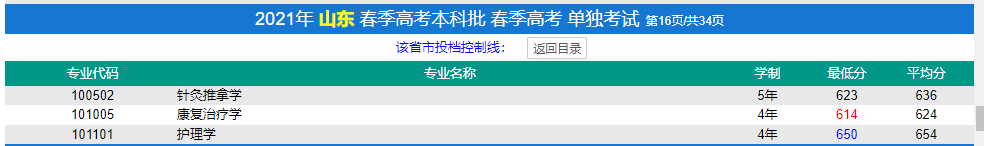 2021年 山东 春季高考本科批 春季高考 单独考试 第16页/共34页

该省市投档控制线: 返回目录

| 专业代码 | 专业名称 | 学制 | 最低分 | 平均分 |
|---|---|---|---|---|
| 100502 | 针灸推拿学 | 5年 | 623 | 636 |
| 101005 | 康复治疗学 | 4年 | 614 | 624 |
| 101101 | 护理学 | 4年 | 650 | 654 |